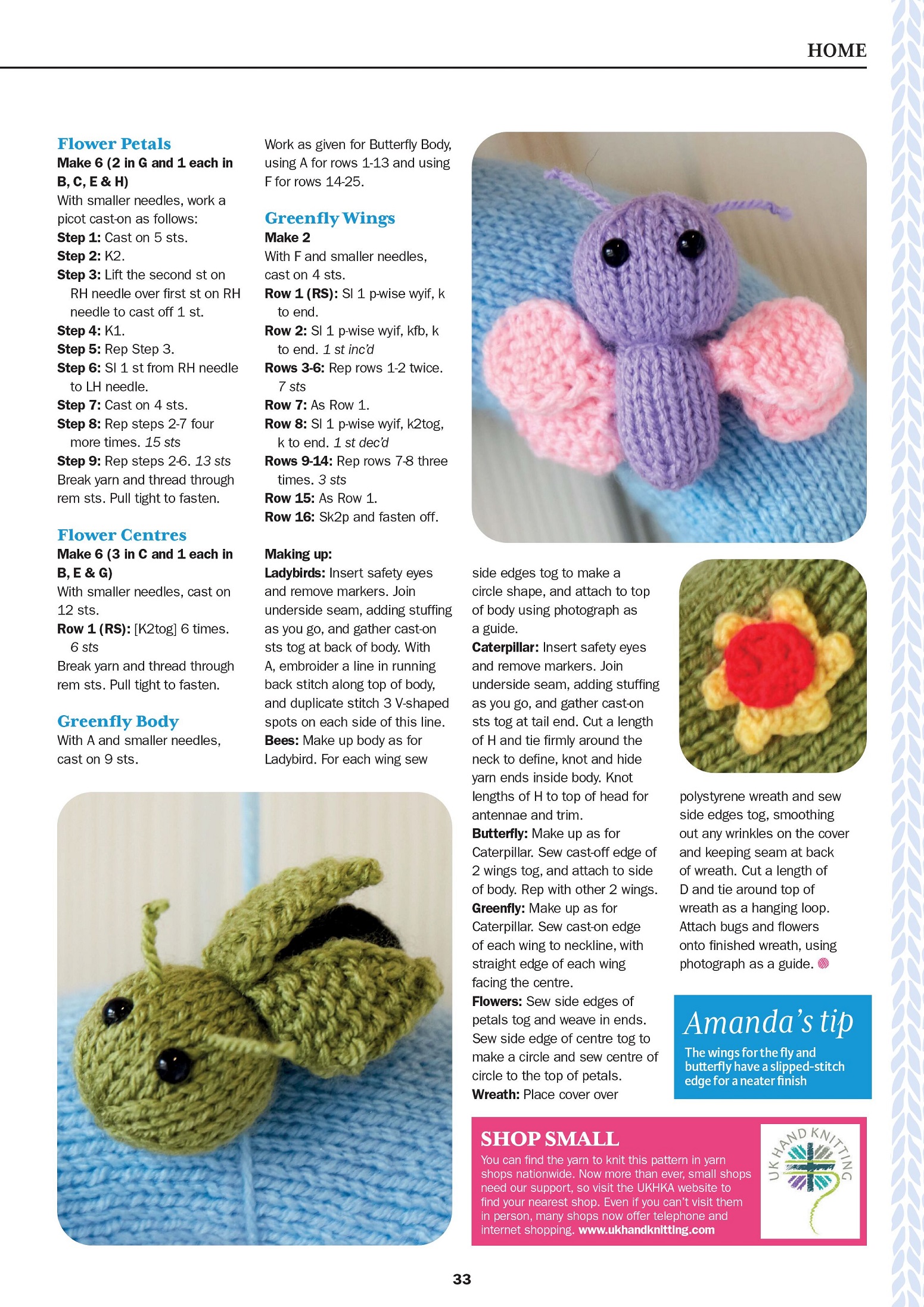 HOME

Flower Petals
Make 6 (2 in G and 1 each in B, C, E & H)
With smaller needles, work a picot cast-on as follows:
Step 1: Cast on 5 sts.
Step 2: K2.
Step 3: Lift the second st on RH needle over first st on RH needle to cast off 1 st.
Step 4: K1.
Step 5: Rep Step 3.
Step 6: Sl 1 st from RH needle to LH needle.
Step 7: Cast on 4 sts.
Step 8: Rep steps 2-7 four more times. 15 sts
Step 9: Rep steps 2-6. 13 sts
Break yarn and thread through rem sts. Pull tight to fasten.

Flower Centres
Make 6 (3 in C and 1 each in B, E & G)
With smaller needles, cast on 12 sts.
Row 1 (RS): [K2tog] 6 times. 6 sts
Break yarn and thread through rem sts. Pull tight to fasten.

Greenfly Body
With A and smaller needles, cast on 9 sts.

Work as given for Butterfly Body, using A for rows 1-13 and using F for rows 14-25.

Greenfly Wings
Make 2
With F and smaller needles, cast on 4 sts.
Row 1 (RS): Sl 1 p-wise wyif, k to end.
Row 2: Sl 1 p-wise wyif, kfb, k to end. 1 st inc'd
Rows 3-6: Rep rows 1-2 twice. 7 sts
Row 7: As Row 1.
Row 8: Sl 1 p-wise wyif, k2tog, k to end. 1 st dec'd
Rows 9-14: Rep rows 7-8 three times. 3 sts
Row 15: As Row 1.
Row 16: Sk2p and fasten off.

Making up:
Ladybirds: Insert safety eyes and remove markers. Join underside seam, adding stuffing as you go, and gather cast-on sts tog at back of body. With A, embroider a line in running back stitch along top of body, and duplicate stitch 3 V-shaped spots on each side of this line.
Bees: Make up body as for Ladybird. For each wing sew side edges tog to make a circle shape, and attach to top of body using photograph as a guide.
Caterpillar: Insert safety eyes and remove markers. Join underside seam, adding stuffing as you go, and gather cast-on sts tog at tail end. Cut a length of H and tie firmly around the neck to define, knot and hide yarn ends inside body. Knot lengths of H to top of head for antennae and trim.
Butterfly: Make up as for Caterpillar. Sew cast-off edge of 2 wings tog, and attach to side of body. Rep with other 2 wings.
Greenfly: Make up as for Caterpillar. Sew cast-on edge of each wing to neckline, with straight edge of each wing facing the centre.
Flowers: Sew side edges of petals tog and weave in ends. Sew side edge of centre tog to make a circle and sew centre of circle to the top of petals.
Wreath: Place cover over polystyrene wreath and sew side edges tog, smoothing out any wrinkles on the cover and keeping seam at back of wreath. Cut a length of D and tie around top of wreath as a hanging loop. Attach bugs and flowers onto finished wreath, using photograph as a guide.

Amanda's tip
The wings for the fly and butterfly have a slipped-stitch edge for a neater finish

SHOP SMALL
You can find the yarn to knit this pattern in yarn shops nationwide. Now more than ever, small shops need our support, so visit the UKHKA website to find your nearest shop. Even if you can't visit them in person, many shops now offer telephone and internet shopping. www.ukhandknitting.com

UK HAND KNITTING

33